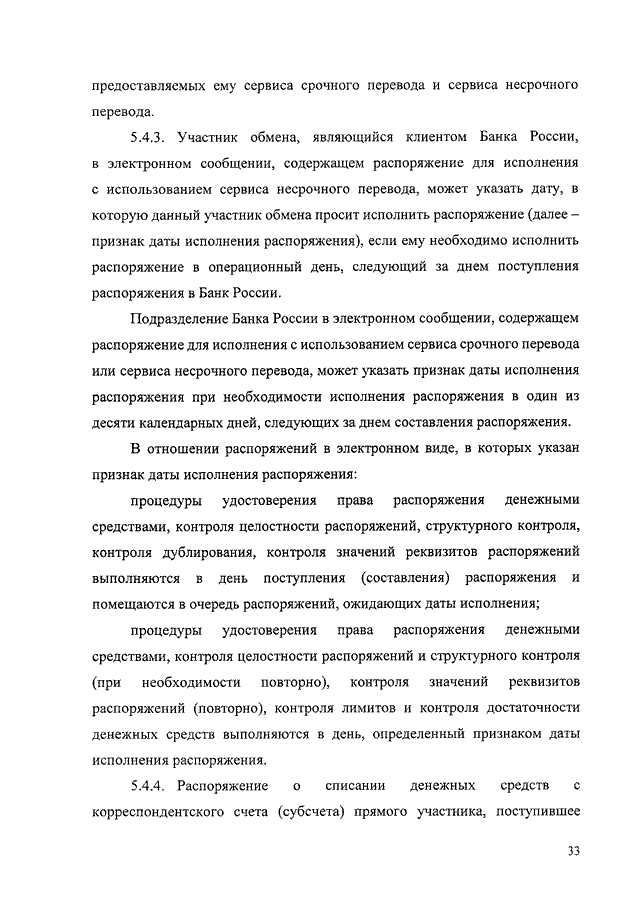 предоставляемых ему сервиса срочного перевода и сервиса несрочного перевода.

5.4.3. Участник обмена, являющийся клиентом Банка России, в электронном сообщении, содержащем распоряжение для исполнения с использованием сервиса несрочного перевода, может указать дату, в которую данный участник обмена просит исполнить распоряжение (далее – признак даты исполнения распоряжения), если ему необходимо исполнить распоряжение в операционный день, следующий за днем поступления распоряжения в Банк России.

Подразделение Банка России в электронном сообщении, содержащем распоряжение для исполнения с использованием сервиса срочного перевода или сервиса несрочного перевода, может указать признак даты исполнения распоряжения при необходимости исполнения распоряжения в один из десяти календарных дней, следующих за днем составления распоряжения.

В отношении распоряжений в электронном виде, в которых указан признак даты исполнения распоряжения:

процедуры удостоверения права распоряжения денежными средствами, контроля целостности распоряжений, структурного контроля, контроля дублирования, контроля значений реквизитов распоряжений выполняются в день поступления (составления) распоряжения и помещаются в очередь распоряжений, ожидающих даты исполнения;

процедуры удостоверения права распоряжения денежными средствами, контроля целостности распоряжений и структурного контроля (при необходимости повторно), контроля значений реквизитов распоряжений (повторно), контроля лимитов и контроля достаточности денежных средств выполняются в день, определенный признаком даты исполнения распоряжения.

5.4.4. Распоряжение о списании денежных средств с корреспондентского счета (субсчета) прямого участника, поступившее

33